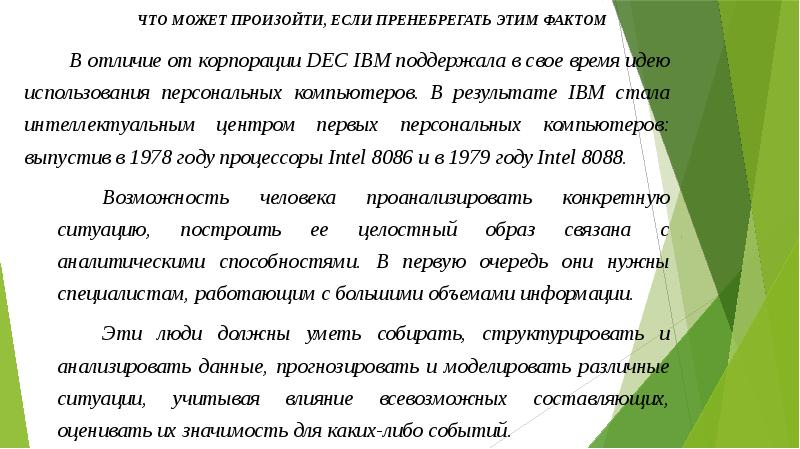 ЧТО МОЖЕТ ПРОИЗОЙТИ, ЕСЛИ ПРЕНЕБРЕГАТЬ ЭТИМ ФАКТОМ

В отличие от корпорации DEC IBM поддержала в свое время идею использования персональных компьютеров. В результате IBM стала интеллектуальным центром первых персональных компьютеров: выпустив в 1978 году процессоры Intel 8086 и в 1979 году Intel 8088.

Возможность человека проанализировать конкретную ситуацию, построить ее целостный образ связана с аналитическими способностями. В первую очередь они нужны специалистам, работающим с большими объемами информации.

Эти люди должны уметь собирать, структурировать и анализировать данные, прогнозировать и моделировать различные ситуации, учитывая влияние всевозможных составляющих, оценивать их значимость для каких-либо событий.